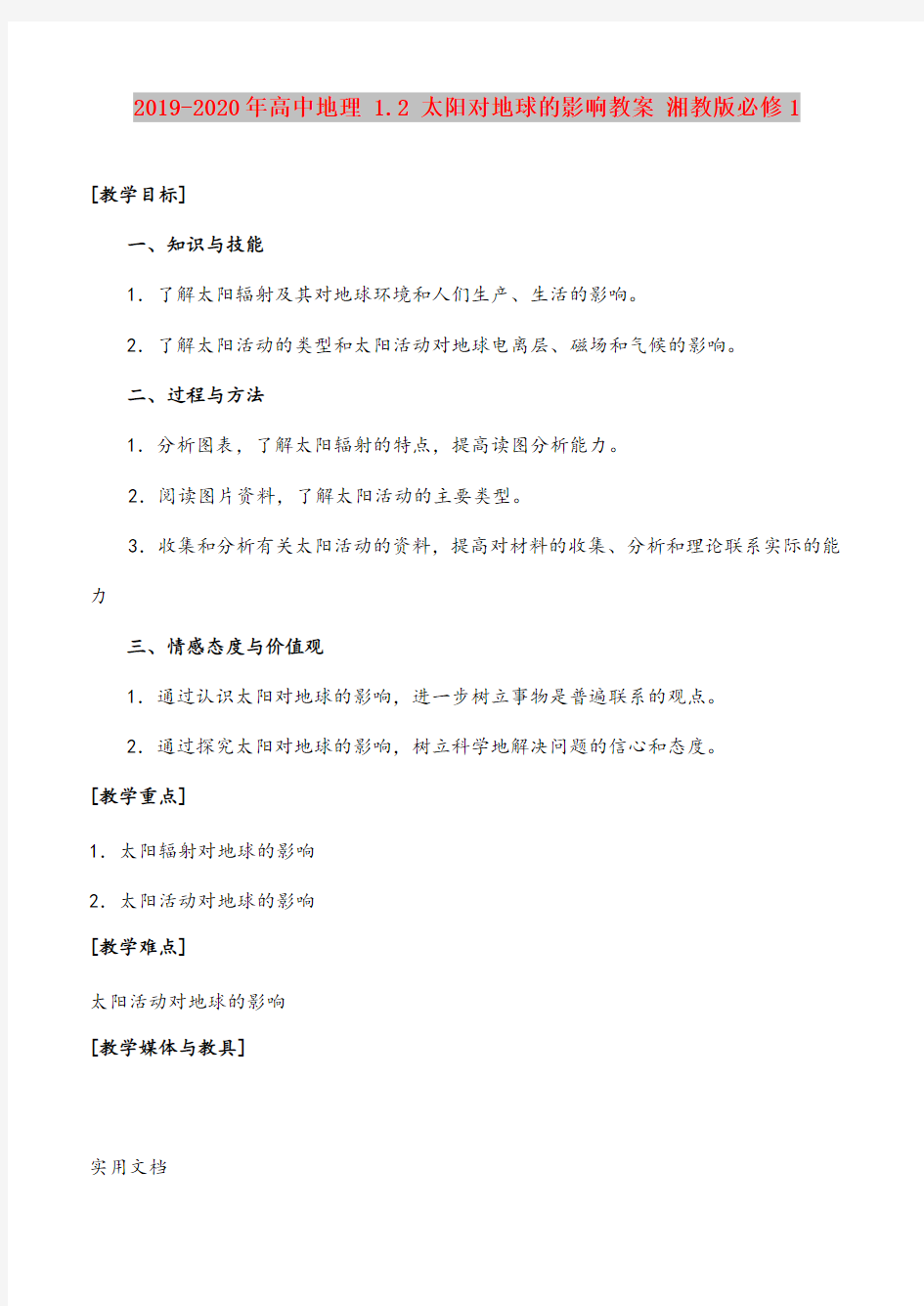 2019-2020年高中地理 1.2 太阳对地球的影响教案 湘教版必修1

[教学目标]

一、知识与技能

1．了解太阳辐射及其对地球环境和人们生产、生活的影响。

2．了解太阳活动的类型和太阳活动对地球电离层、磁场和气候的影响。

二、过程与方法

1．分析图表，了解太阳辐射的特点，提高读图分析能力。

2．阅读图片资料，了解太阳活动的主要类型。

3．收集和分析有关太阳活动的资料，提高对材料的收集、分析和理论联系实际的能力

三、情感态度与价值观

1．通过认识太阳对地球的影响，进一步树立事物是普遍联系的观点。

2．通过探究太阳对地球的影响，树立科学地解决问题的信心和态度。

[教学重点]

1．太阳辐射对地球的影响

2．太阳活动对地球的影响

[教学难点]

太阳活动对地球的影响

[教学媒体与教具]

实用文档